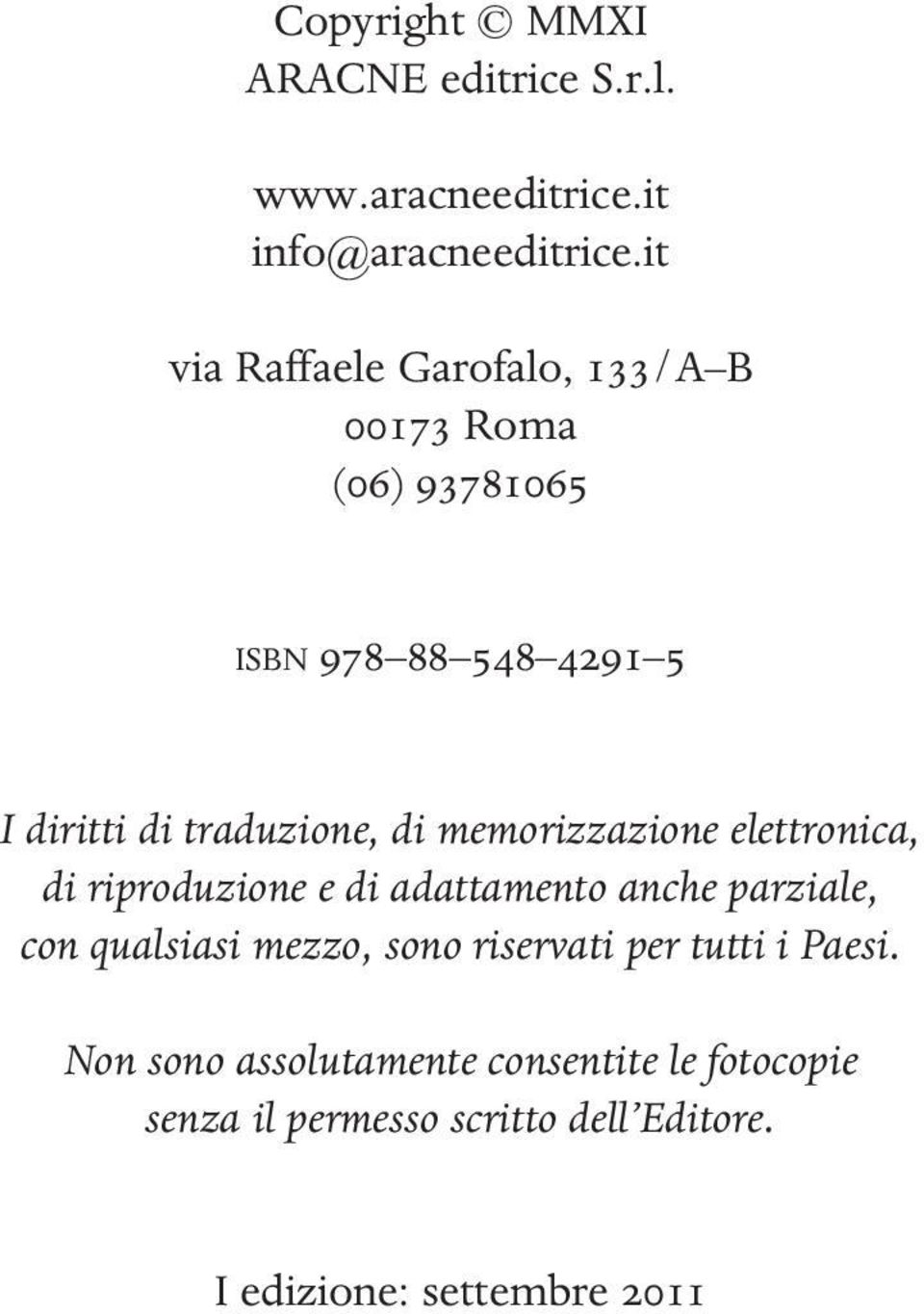 Copyright © MMXI
ARACNE editrice S.r.l.

www.aracneeditrice.it
info@aracneeditrice.it

via Raffaele Garofalo, 133/A–B
00173 Roma
(06) 93781065

ISBN 978–88–548–4291–5

I diritti di traduzione, di memorizzazione elettronica, di riproduzione e di adattamento anche parziale, con qualsiasi mezzo, sono riservati per tutti i Paesi.

Non sono assolutamente consentite le fotocopie senza il permesso scritto dell'Editore.

I edizione: settembre 2011